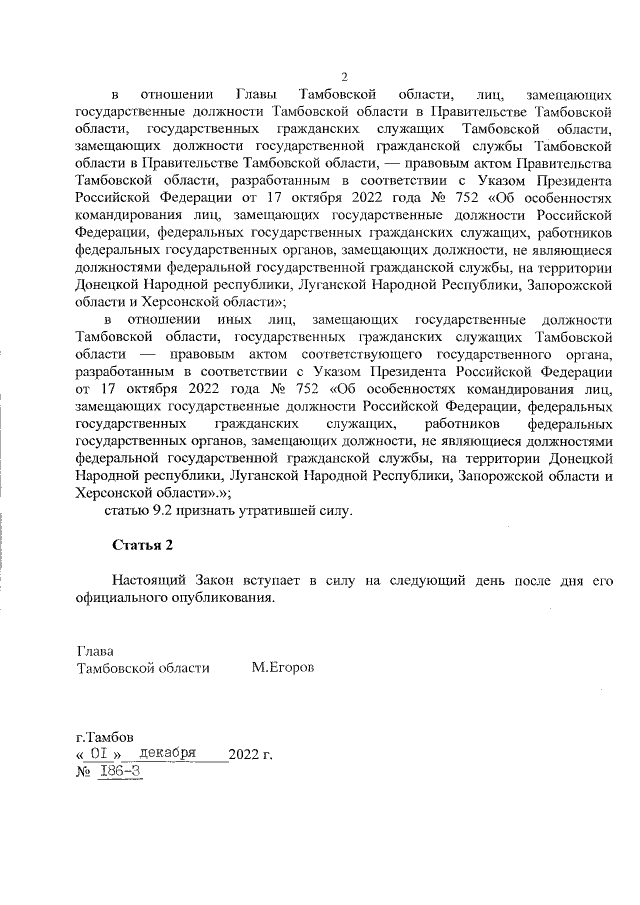 2

в отношении Главы Тамбовской области, лиц, замещающих государственные должности Тамбовской области в Правительстве Тамбовской области, государственных гражданских служащих Тамбовской области, замещающих должности государственной гражданской службы Тамбовской области в Правительстве Тамбовской области, — правовым актом Правительства Тамбовской области, разработанным в соответствии с Указом Президента Российской Федерации от 17 октября 2022 года № 752 «Об особенностях командирования лиц, замещающих государственные должности Российской Федерации, федеральных государственных гражданских служащих, работников федеральных государственных органов, замещающих должности, не являющиеся должностями федеральной государственной гражданской службы, на территории Донецкой Народной республики, Луганской Народной Республики, Запорожской области и Херсонской области»;

в отношении иных лиц, замещающих государственные должности Тамбовской области, государственных гражданских служащих Тамбовской области — правовым актом соответствующего государственного органа, разработанным в соответствии с Указом Президента Российской Федерации от 17 октября 2022 года № 752 «Об особенностях командирования лиц, замещающих государственные должности Российской Федерации, федеральных государственных гражданских служащих, работников федеральных государственных органов, замещающих должности, не являющиеся должностями федеральной государственной гражданской службы, на территории Донецкой Народной республики, Луганской Народной Республики, Запорожской области и Херсонской области».»;

статью 9.2 признать утратившей силу.

Статья 2

Настоящий Закон вступает в силу на следующий день после дня его официального опубликования.

Глава
Тамбовской области М.Егоров

г.Тамбов
« 01 » декабря 2022 г.
№ 186-З